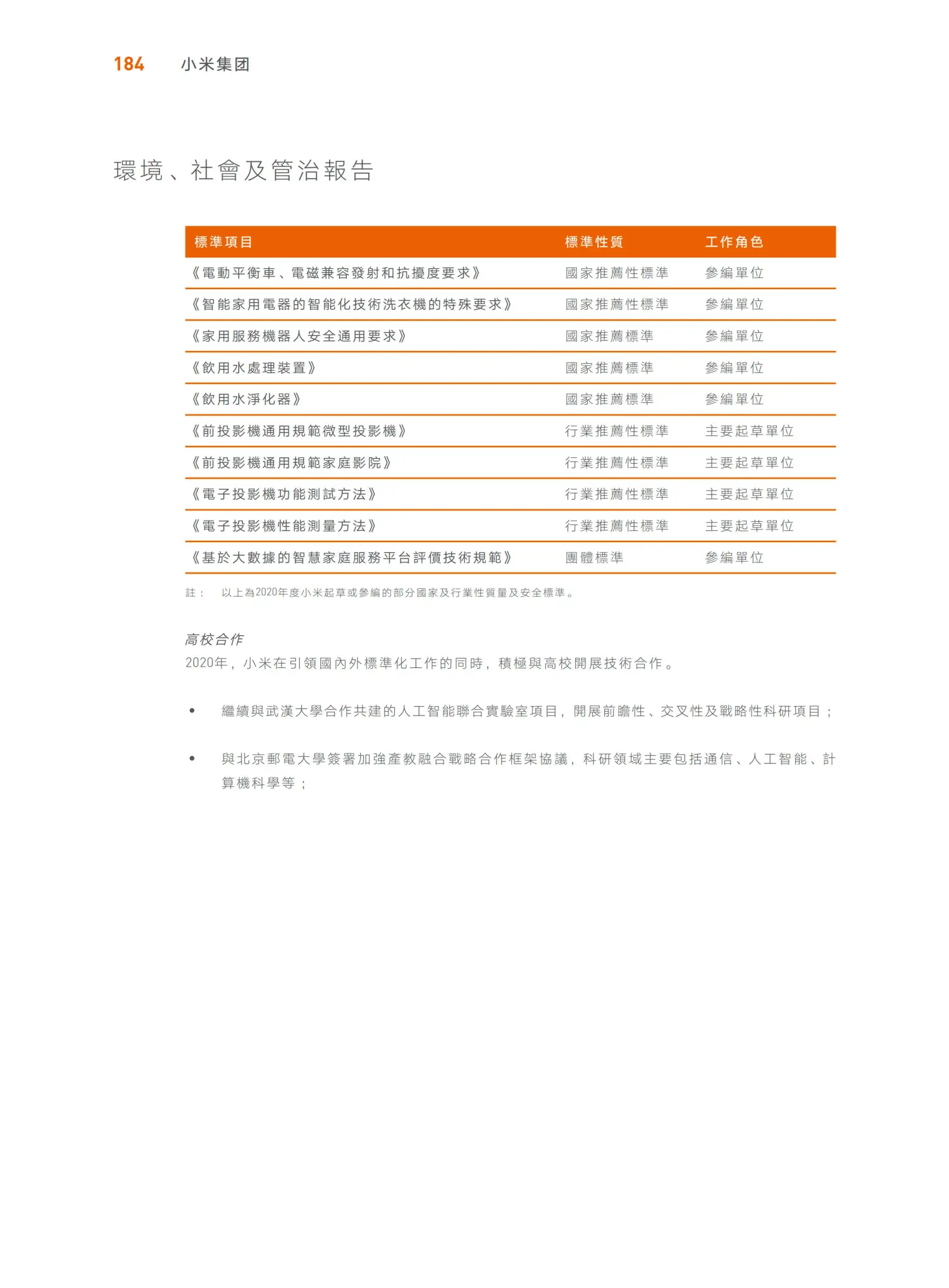 184 小米集团

環境、社會及管治報告

| 標準項目 | 標準性質 | 工作角色 |
|---|---|---|
| 《電動平衡車、電磁兼容發射和抗擾度要求》 | 國家推薦性標準 | 參編單位 |
| 《智能家用電器的智能化技術洗衣機的特殊要求》 | 國家推薦性標準 | 參編單位 |
| 《家用服務機器人安全通用要求》 | 國家推薦標準 | 參編單位 |
| 《飲用水處理裝置》 | 國家推薦標準 | 參編單位 |
| 《飲用水淨化器》 | 國家推薦標準 | 參編單位 |
| 《前投影機通用規範微型投影機》 | 行業推薦性標準 | 主要起草單位 |
| 《前投影機通用規範家庭影院》 | 行業推薦性標準 | 主要起草單位 |
| 《電子投影機功能測試方法》 | 行業推薦性標準 | 主要起草單位 |
| 《電子投影機性能測量方法》 | 行業推薦性標準 | 主要起草單位 |
| 《基於大數據的智慧家庭服務平台評價技術規範》 | 團體標準 | 參編單位 |

註： 以上為2020年度小米起草或參編的部分國家及行業性質量及安全標準。

高校合作
2020年，小米在引領國內外標準化工作的同時，積極與高校開展技術合作。

• 繼續與武漢大學合作共建的人工智能聯合實驗室項目，開展前瞻性、交叉性及戰略性科研項目；

• 與北京郵電大學簽署加強產教融合戰略合作框架協議，科研領域主要包括通信、人工智能、計算機科學等；